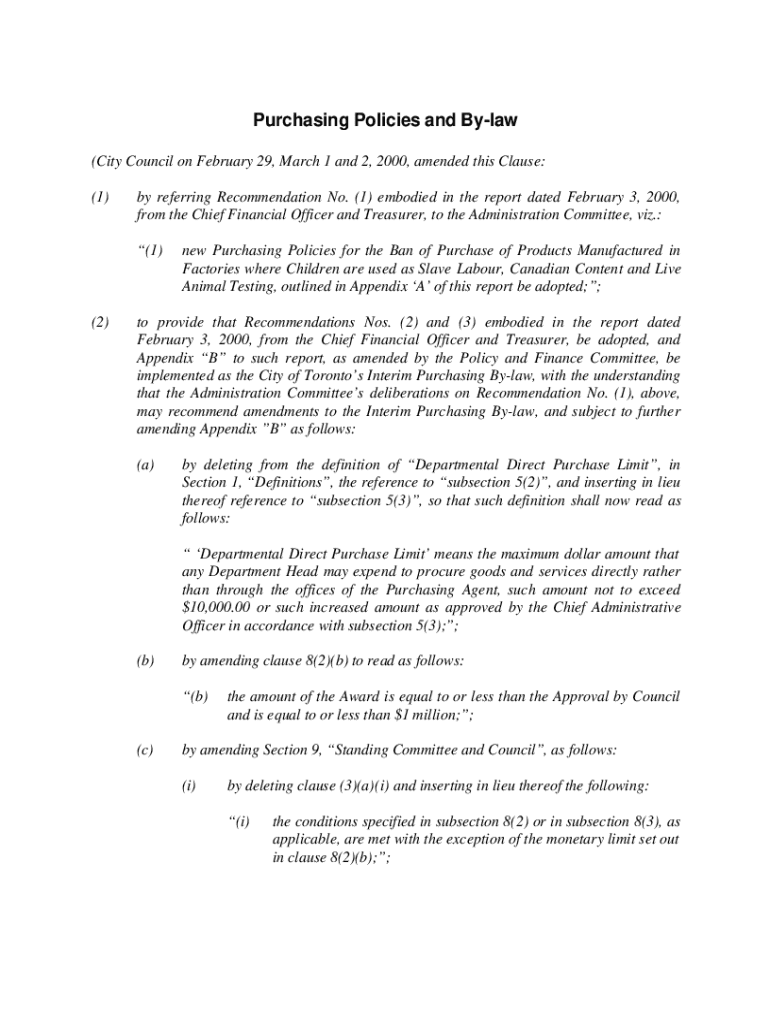 Purchasing Policies and By-law

(City Council on February 29, March 1 and 2, 2000, amended this Clause:

(1) by referring Recommendation No. (1) embodied in the report dated February 3, 2000, from the Chief Financial Officer and Treasurer, to the Administration Committee, viz.:

“(1) new Purchasing Policies for the Ban of Purchase of Products Manufactured in Factories where Children are used as Slave Labour, Canadian Content and Live Animal Testing, outlined in Appendix ‘A’ of this report be adopted;”;

(2) to provide that Recommendations Nos. (2) and (3) embodied in the report dated February 3, 2000, from the Chief Financial Officer and Treasurer, be adopted, and Appendix “B” to such report, as amended by the Policy and Finance Committee, be implemented as the City of Toronto’s Interim Purchasing By-law, with the understanding that the Administration Committee’s deliberations on Recommendation No. (1), above, may recommend amendments to the Interim Purchasing By-law, and subject to further amending Appendix ”B” as follows:

(a) by deleting from the definition of “Departmental Direct Purchase Limit”, in Section 1, “Definitions”, the reference to “subsection 5(2)”, and inserting in lieu thereof reference to “subsection 5(3)”, so that such definition shall now read as follows:

“ ‘Departmental Direct Purchase Limit’ means the maximum dollar amount that any Department Head may expend to procure goods and services directly rather than through the offices of the Purchasing Agent, such amount not to exceed $10,000.00 or such increased amount as approved by the Chief Administrative Officer in accordance with subsection 5(3);”;

(b) by amending clause 8(2)(b) to read as follows:

“(b) the amount of the Award is equal to or less than the Approval by Council and is equal to or less than $1 million;”;

(c) by amending Section 9, “Standing Committee and Council”, as follows:

(i) by deleting clause (3)(a)(i) and inserting in lieu thereof the following:

“(i) the conditions specified in subsection 8(2) or in subsection 8(3), as applicable, are met with the exception of the monetary limit set out in clause 8(2)(b);”;